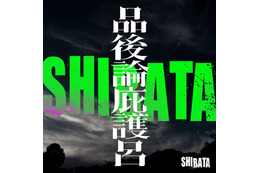 品後論庇護呂

SHIBATA

SHIBATA